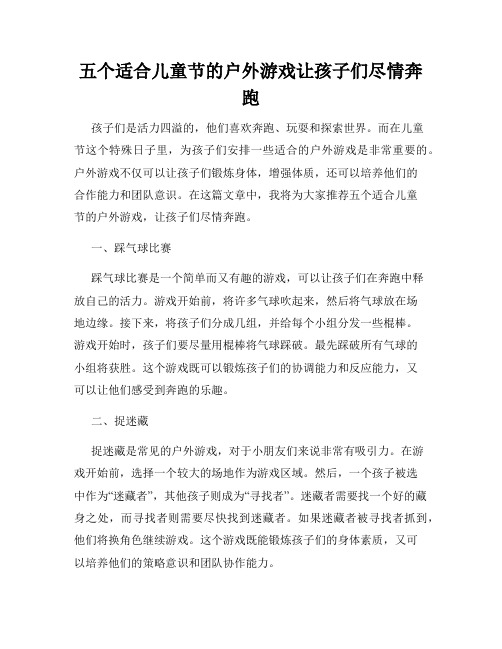 五个适合儿童节的户外游戏让孩子们尽情奔跑

孩子们是活力四溢的，他们喜欢奔跑、玩耍和探索世界。而在儿童节这个特殊日子里，为孩子们安排一些适合的户外游戏是非常重要的。户外游戏不仅可以让孩子们锻炼身体，增强体质，还可以培养他们的合作能力和团队意识。在这篇文章中，我将为大家推荐五个适合儿童节的户外游戏，让孩子们尽情奔跑。

一、踩气球比赛

踩气球比赛是一个简单而又有趣的游戏，可以让孩子们在奔跑中释放自己的活力。游戏开始前，将许多气球吹起来，然后将气球放在场地边缘。接下来，将孩子们分成几组，并给每个小组分发一些棍棒。游戏开始时，孩子们要尽量用棍棒将气球踩破。最先踩破所有气球的小组将获胜。这个游戏既可以锻炼孩子们的协调能力和反应能力，又可以让他们感受到奔跑的乐趣。

二、捉迷藏

捉迷藏是常见的户外游戏，对于小朋友们来说非常有吸引力。在游戏开始前，选择一个较大的场地作为游戏区域。然后，一个孩子被选中作为“迷藏者”，其他孩子则成为“寻找者”。迷藏者需要找一个好的藏身之处，而寻找者则需要尽快找到迷藏者。如果迷藏者被寻找者抓到，他们将换角色继续游戏。这个游戏既能锻炼孩子们的身体素质，又可以培养他们的策略意识和团队协作能力。